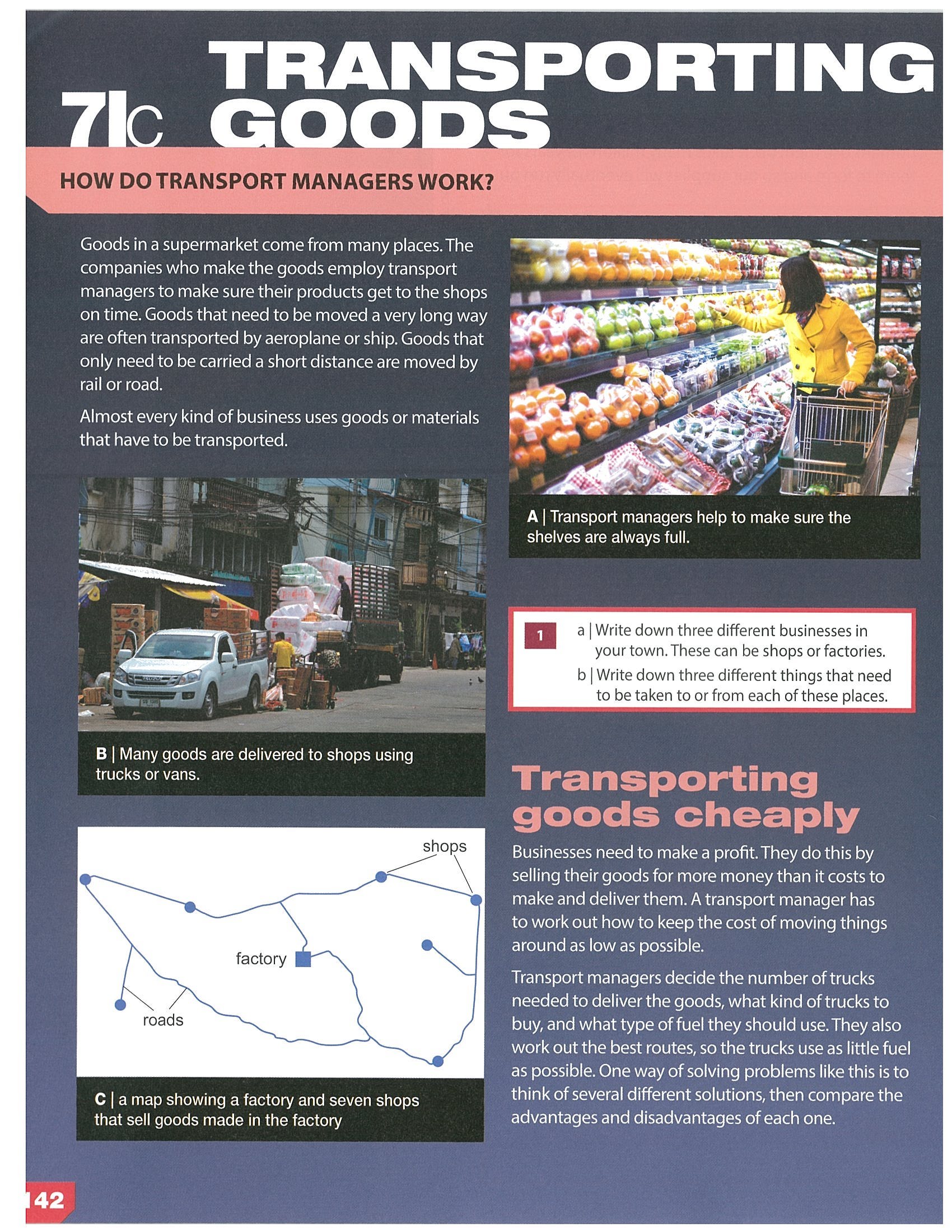 7Ic TRANSPORTING GOODS

HOW DO TRANSPORT MANAGERS WORK?

Goods in a supermarket come from many places. The companies who make the goods employ transport managers to make sure their products get to the shops on time. Goods that need to be moved a very long way are often transported by aeroplane or ship. Goods that only need to be carried a short distance are moved by rail or road.

Almost every kind of business uses goods or materials that have to be transported.

B | Many goods are delivered to shops using trucks or vans.

shops

factory

roads

C | a map showing a factory and seven shops that sell goods made in the factory

A | Transport managers help to make sure the shelves are always full.

1 a | Write down three different businesses in your town. These can be shops or factories.
b | Write down three different things that need to be taken to or from each of these places.

Transporting goods cheaply

Businesses need to make a profit. They do this by selling their goods for more money than it costs to make and deliver them. A transport manager has to work out how to keep the cost of moving things around as low as possible.

Transport managers decide the number of trucks needed to deliver the goods, what kind of trucks to buy, and what type of fuel they should use. They also work out the best routes, so the trucks use as little fuel as possible. One way of solving problems like this is to think of several different solutions, then compare the advantages and disadvantages of each one.

142